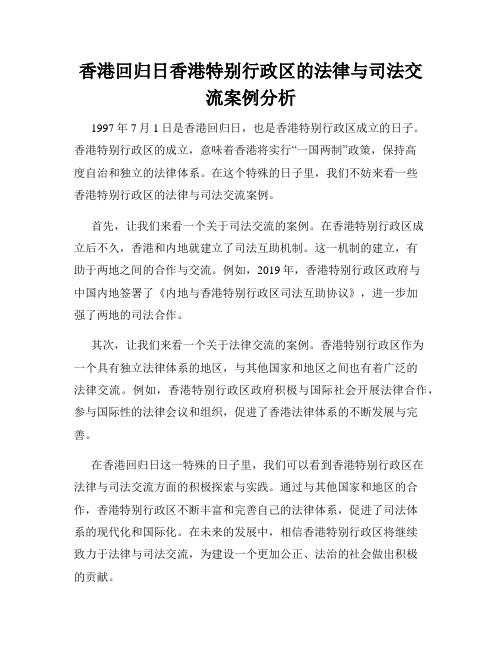 香港回归日香港特别行政区的法律与司法交流案例分析

1997 年 7 月 1 日是香港回归日，也是香港特别行政区成立的日子。香港特别行政区的成立，意味着香港将实行“一国两制”政策，保持高度自治和独立的法律体系。在这个特殊的日子里，我们不妨来看一些香港特别行政区的法律与司法交流案例。

首先，让我们来看一个关于司法交流的案例。在香港特别行政区成立后不久，香港和内地就建立了司法互助机制。这一机制的建立，有助于两地之间的合作与交流。例如，2019 年，香港特别行政区政府与中国内地签署了《内地与香港特别行政区司法互助协议》，进一步加强了两地的司法合作。

其次，让我们来看一个关于法律交流的案例。香港特别行政区作为一个具有独立法律体系的地区，与其他国家和地区之间也有着广泛的法律交流。例如，香港特别行政区政府积极与国际社会开展法律合作，参与国际性的法律会议和组织，促进了香港法律体系的不断发展与完善。

在香港回归日这一特殊的日子里，我们可以看到香港特别行政区在法律与司法交流方面的积极探索与实践。通过与其他国家和地区的合作，香港特别行政区不断丰富和完善自己的法律体系，促进了司法体系的现代化和国际化。在未来的发展中，相信香港特别行政区将继续致力于法律与司法交流，为建设一个更加公正、法治的社会做出积极的贡献。